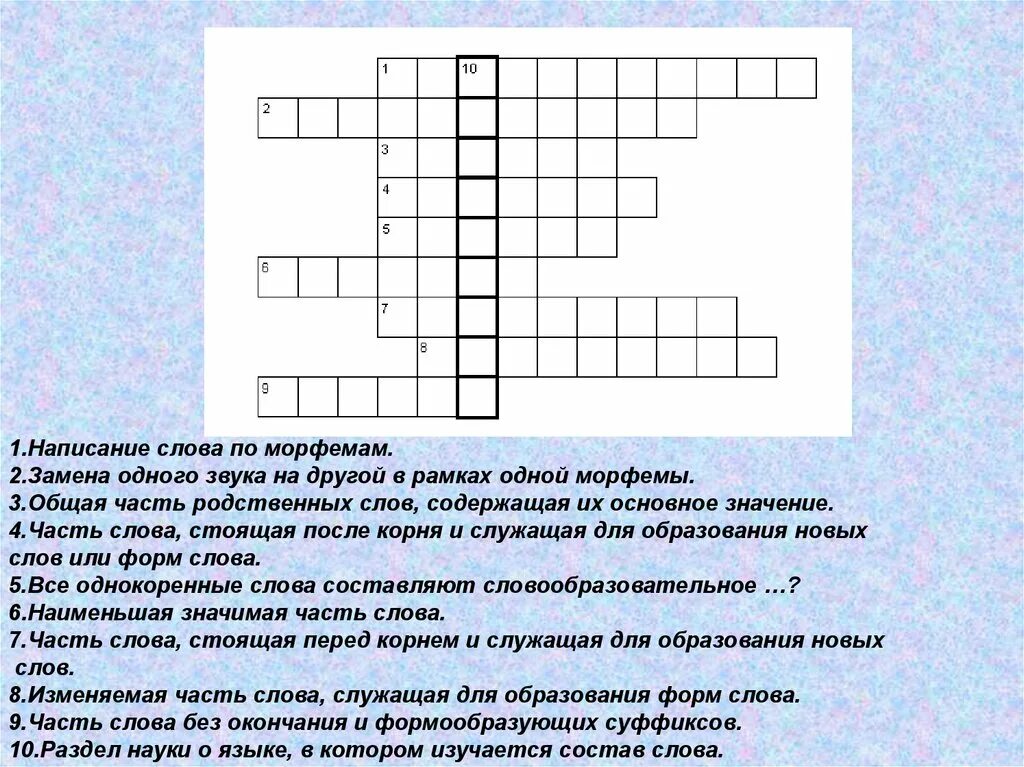 1 10
2
3
4
5
6
7
8
9

1.Написание слова по морфемам.
2.Замена одного звука на другой в рамках одной морфемы.
3.Общая часть родственных слов, содержащая их основное значение.
4.Часть слова, стоящая после корня и служащая для образования новых слов или форм слова.
5.Все однокоренные слова составляют словообразовательное …?
6.Наименьшая значимая часть слова.
7.Часть слова, стоящая перед корнем и служащая для образования новых слов.
8.Изменяемая часть слова, служащая для образования форм слова.
9.Часть слова без окончания и формообразующих суффиксов.
10.Раздел науки о языке, в котором изучается состав слова.